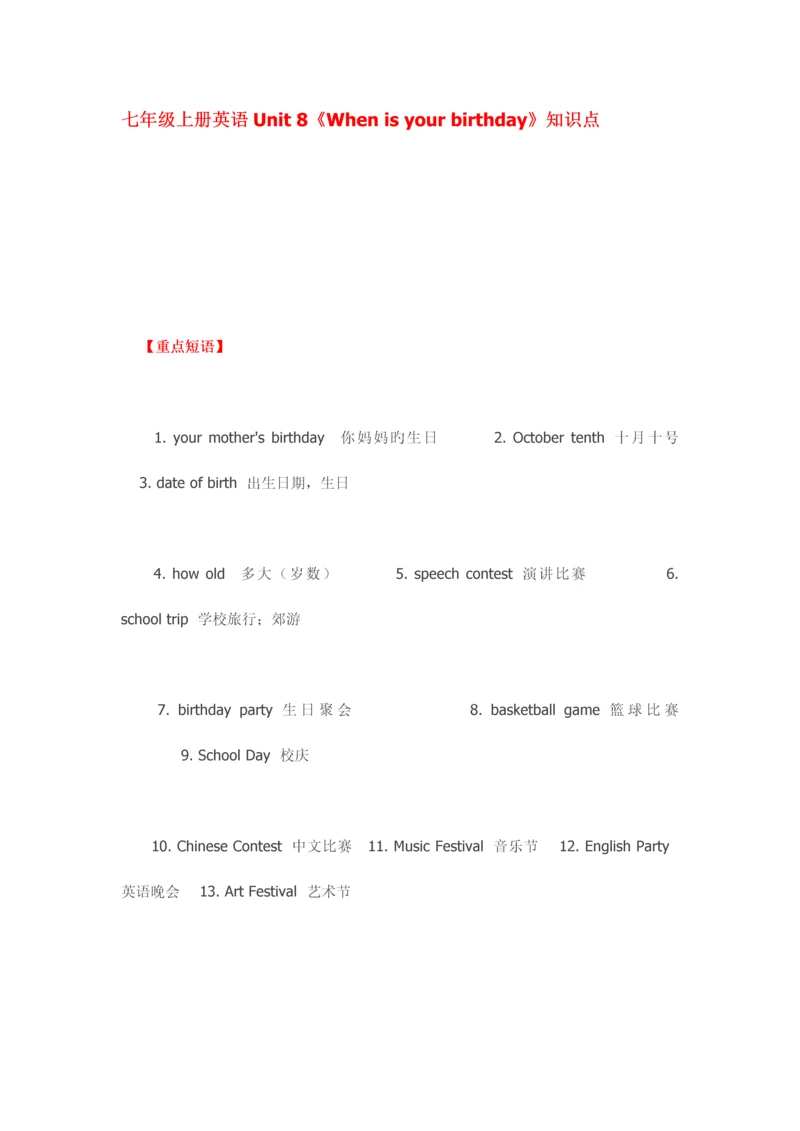 七年级上册英语 Unit 8《When is your birthday》知识点

【重点短语】

1. your mother's birthday 你妈妈旳生日 2. October tenth 十月十号 3. date of birth 出生日期，生日

4. how old 多大（岁数） 5. speech contest 演讲比赛 6. school trip 学校旅行；郊游

7. birthday party 生日聚会 8. basketball game 篮球比赛 9. School Day 校庆

10. Chinese Contest 中文比赛 11. Music Festival 音乐节 12. English Party 英语晚会 13. Art Festival 艺术节